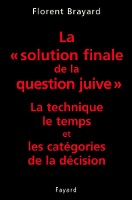 Florent Brayard

La
« solution finale
de la
question juive »

La technique
le temps
et
les catégories
de la décision

Fayard